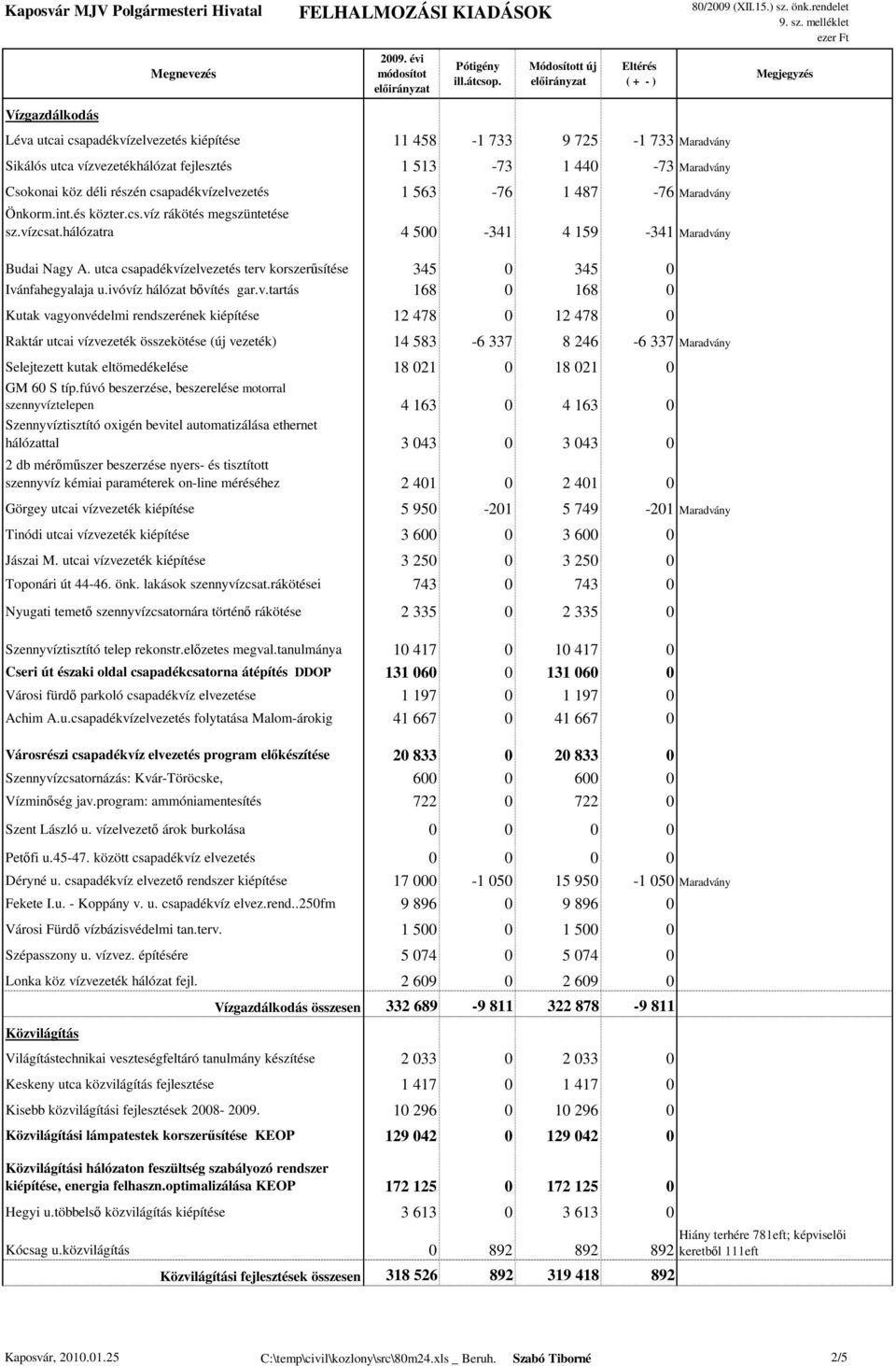 Kaposvár MJV Polgármesteri Hivatal FELHALMOZÁSI KIADÁSOK 80/2009 (XII.15.) sz. önk.rendelet 9. sz. melléklet ezer Ft

| Megnevezés | 2009. évi módosított előirányzat | Pótigény ill.átcsop. | Módosított új előirányzat | Eltérés ( + - ) | Megjegyzés |
|---|---|---|---|---|---|
| Vízgazdálkodás | | | | | |
| Léva utcai csapadékvízelvezetés kiépítése | 11 458 | -1 733 | 9 725 | -1 733 | Maradvány |
| Sikálós utca vízvezetékhálózat fejlesztés | 1 513 | -73 | 1 440 | -73 | Maradvány |
| Csokonai köz déli részén csapadékvízelvezetés | 1 563 | -76 | 1 487 | -76 | Maradvány |
| Önkorm.int.és közter.cs.víz rákötés megszüntetése sz.vízcsat.hálózatra | 4 500 | -341 | 4 159 | -341 | Maradvány |
| Budai Nagy A. utca csapadékvízelvezetés terv korszerűsítése | 345 | 0 | 345 | 0 | |
| Ivánfahegyalaja u.ivóvíz hálózat bővítés gar.v.tartás | 168 | 0 | 168 | 0 | |
| Kutak vagyonvédelmi rendszerének kiépítése | 12 478 | 0 | 12 478 | 0 | |
| Raktár utcai vízvezeték összekötése (új vezeték) | 14 583 | -6 337 | 8 246 | -6 337 | Maradvány |
| Selejtezett kutak eltömedékelése | 18 021 | 0 | 18 021 | 0 | |
| GM 60 S típ.fúvó beszerzése, beszerelése motorral szennyvíztelepen | 4 163 | 0 | 4 163 | 0 | |
| Szennyvíztisztító oxigén bevitel automatizálása ethernet hálózattal | 3 043 | 0 | 3 043 | 0 | |
| 2 db mérőműszer beszerzése nyers- és tisztított szennyvíz kémiai paraméterek on-line méréséhez | 2 401 | 0 | 2 401 | 0 | |
| Görgey utcai vízvezeték kiépítése | 5 950 | -201 | 5 749 | -201 | Maradvány |
| Tinódi utcai vízvezeték kiépítése | 3 600 | 0 | 3 600 | 0 | |
| Jászai M. utcai vízvezeték kiépítése | 3 250 | 0 | 3 250 | 0 | |
| Toponári út 44-46. önk. lakások szennyvízcsat.rákötései | 743 | 0 | 743 | 0 | |
| Nyugati temető szennyvízcsatornára történő rákötése | 2 335 | 0 | 2 335 | 0 | |
| Szennyvíztisztító telep rekonstr.előzetes megval.tanulmánya | 10 417 | 0 | 10 417 | 0 | |
| Cseri út északi oldal csapadékcsatorna átépítés DDOP | 131 060 | 0 | 131 060 | 0 | |
| Városi fürdő parkoló csapadékvíz elvezetése | 1 197 | 0 | 1 197 | 0 | |
| Achim A.u.csapadékvízelvezetés folytatása Malom-árokig | 41 667 | 0 | 41 667 | 0 | |
| Városrészi csapadékvíz elvezetés program előkészítése | 20 833 | 0 | 20 833 | 0 | |
| Szennyvízcsatornázás: Kvár-Töröcske, | 600 | 0 | 600 | 0 | |
| Vízminőség jav.program: ammóniamentesítés | 722 | 0 | 722 | 0 | |
| Szent László u. vízelvezető árok burkolása | 0 | 0 | 0 | 0 | |
| Petőfi u.45-47. között csapadékvíz elvezetés | 0 | 0 | 0 | 0 | |
| Déryné u. csapadékvíz elvezető rendszer kiépítése | 17 000 | -1 050 | 15 950 | -1 050 | Maradvány |
| Fekete I.u. - Koppány v. u. csapadékvíz elvez.rend..250fm | 9 896 | 0 | 9 896 | 0 | |
| Városi Fürdő vízbázisvédelmi tan.terv. | 1 500 | 0 | 1 500 | 0 | |
| Szépasszony u. vízvez. építésére | 5 074 | 0 | 5 074 | 0 | |
| Lonka köz vízvezeték hálózat fejl. | 2 609 | 0 | 2 609 | 0 | |
| Vízgazdálkodás összesen | 332 689 | -9 811 | 322 878 | -9 811 | |
| Közvilágítás | | | | | |
| Világítástechnikai veszteségfeltáró tanulmány készítése | 2 033 | 0 | 2 033 | 0 | |
| Keskeny utca közvilágítás fejlesztése | 1 417 | 0 | 1 417 | 0 | |
| Kisebb közvilágítási fejlesztések 2008- 2009. | 10 296 | 0 | 10 296 | 0 | |
| Közvilágítási lámpatestek korszerűsítése KEOP | 129 042 | 0 | 129 042 | 0 | |
| Közvilágítási hálózaton feszültség szabályozó rendszer kiépítése, energia felhaszn.optimalizálása KEOP | 172 125 | 0 | 172 125 | 0 | |
| Hegyi u.többelső közvilágítás kiépítése | 3 613 | 0 | 3 613 | 0 | |
| Kócsag u.közvilágítás | 0 | 892 | 892 | 892 | Hiány terhére 781eft; képviselői keretből 111eft |
| Közvilágítási fejlesztések összesen | 318 526 | 892 | 319 418 | 892 | |

Kaposvár, 2010.01.25 C:\temp\civil\kozlony\src\80m24.xls _ Beruh. Szabó Tiborné 2/5